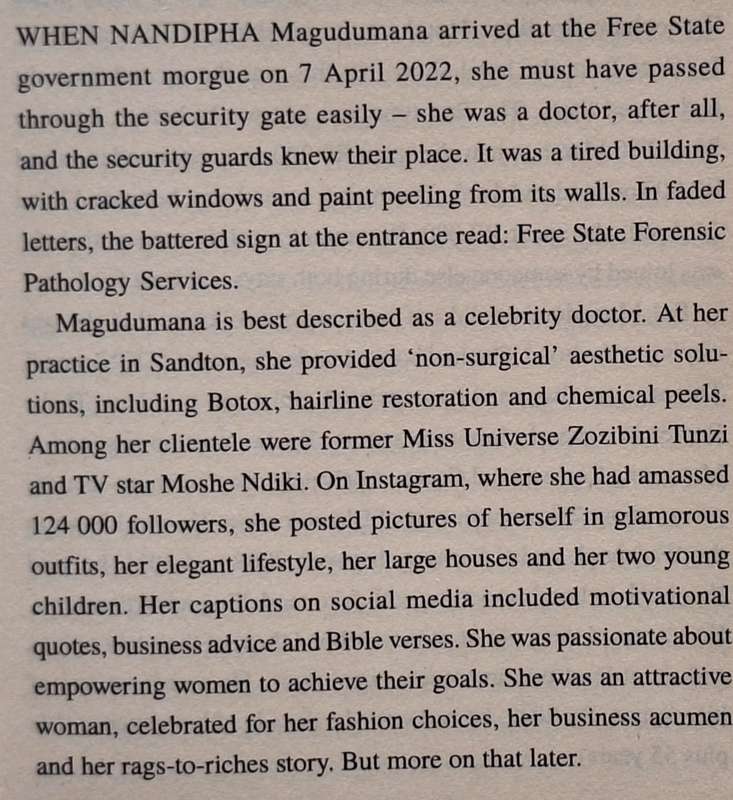 WHEN NANDIPHA Magudumana arrived at the Free State government morgue on 7 April 2022, she must have passed through the security gate easily – she was a doctor, after all, and the security guards knew their place. It was a tired building, with cracked windows and paint peeling from its walls. In faded letters, the battered sign at the entrance read: Free State Forensic Pathology Services.

Magudumana is best described as a celebrity doctor. At her practice in Sandton, she provided 'non-surgical' aesthetic solutions, including Botox, hairline restoration and chemical peels. Among her clientele were former Miss Universe Zozibini Tunzi and TV star Moshe Ndiki. On Instagram, where she had amassed 124 000 followers, she posted pictures of herself in glamorous outfits, her elegant lifestyle, her large houses and her two young children. Her captions on social media included motivational quotes, business advice and Bible verses. She was passionate about empowering women to achieve their goals. She was an attractive woman, celebrated for her fashion choices, her business acumen and her rags-to-riches story. But more on that later.